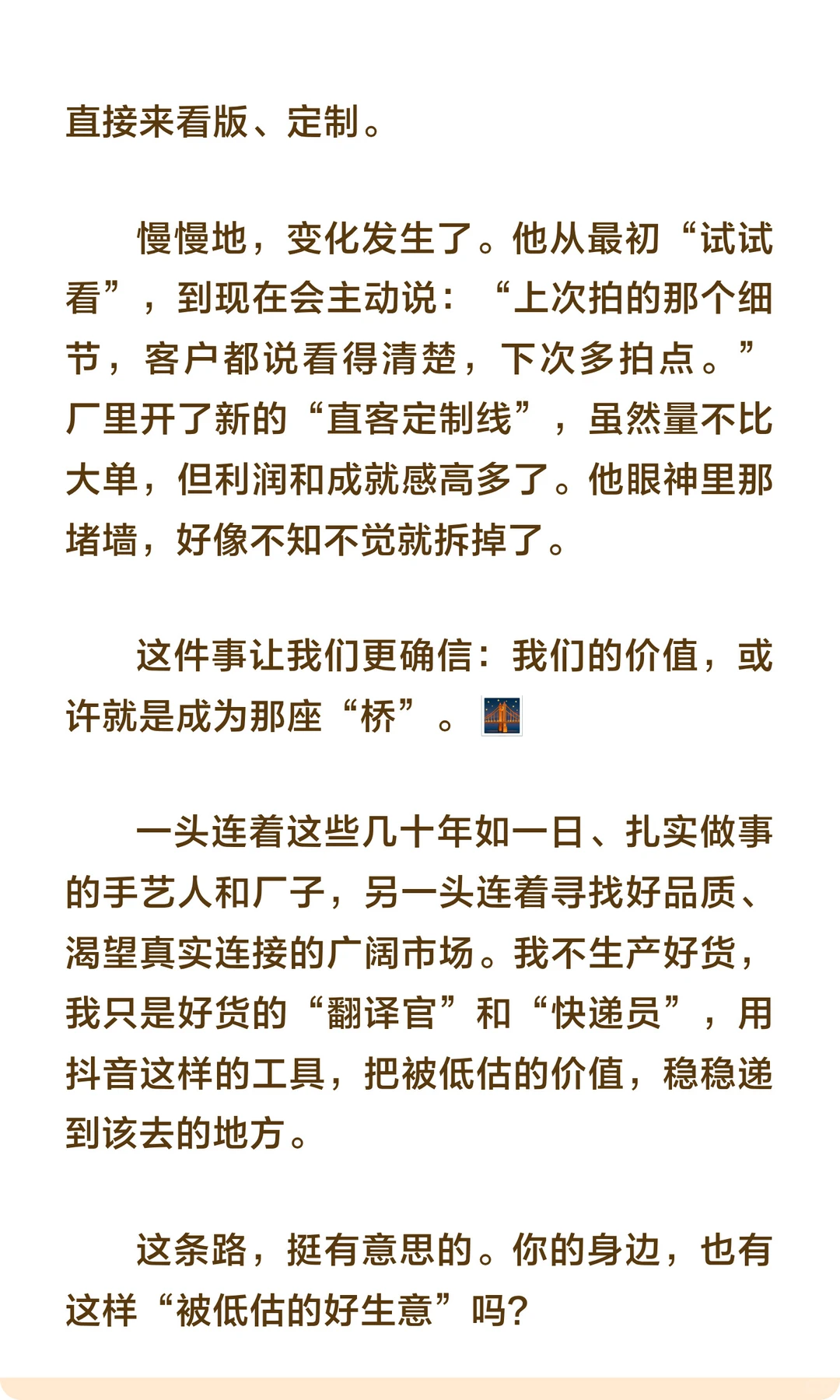 直接来看版、定制。

慢慢地，变化发生了。他从最初“试试看”，到现在会主动说：“上次拍的那个细节，客户都说看得清楚，下次多拍点。”厂里开了新的“直客定制线”，虽然量不比大单，但利润和成就感高多了。他眼神里那堵墙，好像不知不觉就拆掉了。

这件事让我们更确信：我们的价值，或许就是成为那座“桥”。

一头连着这些几十年如一日、扎实做事的手艺人和厂子，另一头连着寻找好品质、渴望真实连接的广阔市场。我不生产好货，我只是好货的“翻译官”和“快递员”，用抖音这样的工具，把被低估的价值，稳稳递到该去的地方。

这条路，挺有意思的。你的身边，也有这样“被低估的好生意”吗？